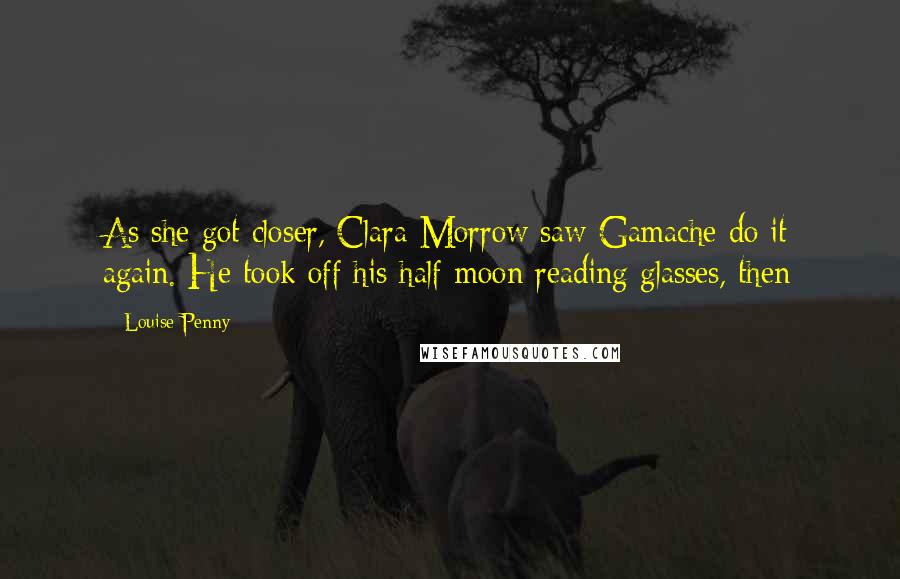 As she got closer, Clara Morrow saw Gamache do it again. He took off his half-moon reading glasses, then

Louise Penny

WISEFAMOUSQUOTES.COM